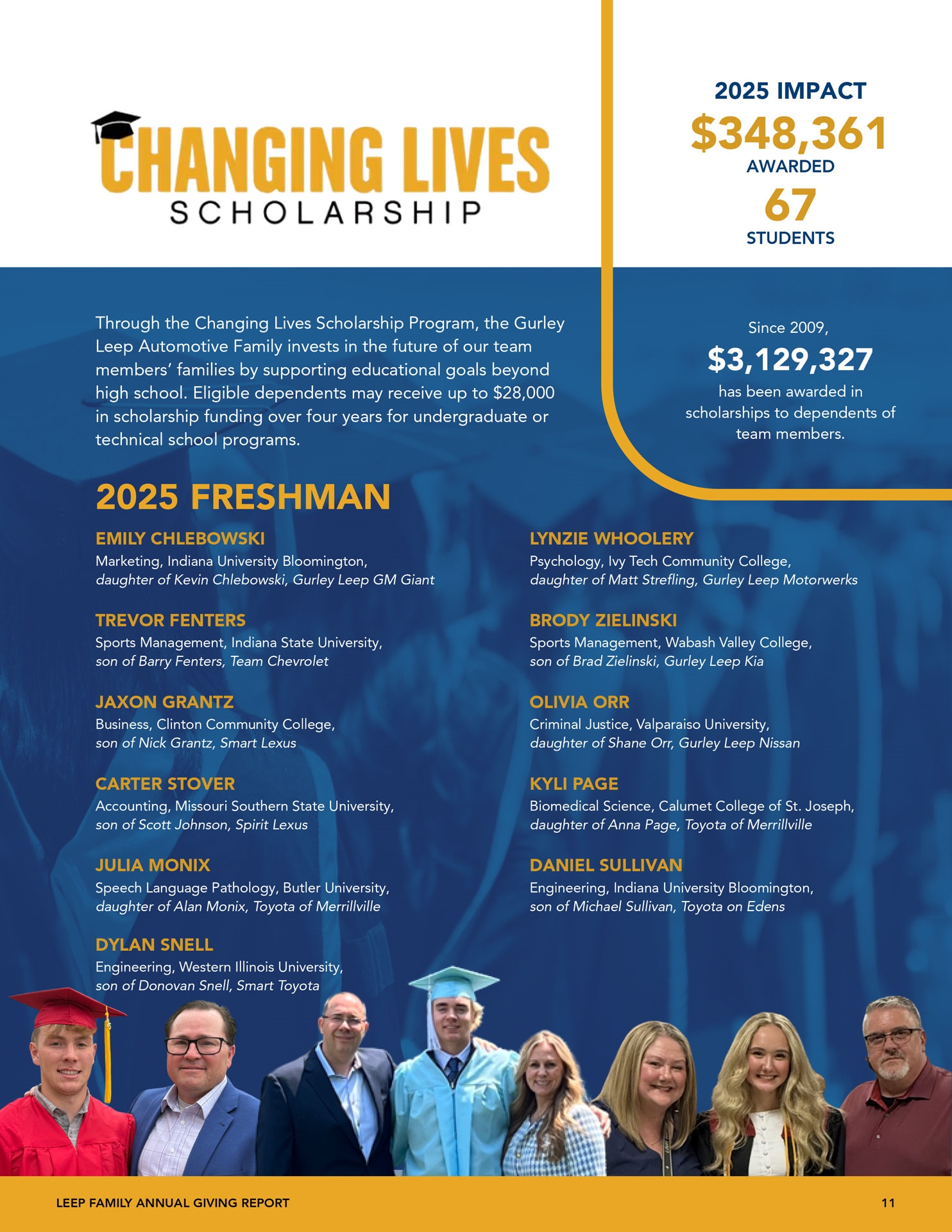 CHANGING LIVES
SCHOLARSHIP

2025 IMPACT
$348,361
AWARDED
67
STUDENTS

Through the Changing Lives Scholarship Program, the Gurley Leep Automotive Family invests in the future of our team members' families by supporting educational goals beyond high school. Eligible dependents may receive up to $28,000 in scholarship funding over four years for undergraduate or technical school programs.

Since 2009,
$3,129,327
has been awarded in scholarships to dependents of team members.

2025 FRESHMAN

EMILY CHLEBOWSKI
Marketing, Indiana University Bloomington, daughter of Kevin Chlebowski, Gurley Leep GM Giant

TREVOR FENTERS
Sports Management, Indiana State University, son of Barry Fenters, Team Chevrolet

JAXON GRANTZ
Business, Clinton Community College, son of Nick Grantz, Smart Lexus

CARTER STOVER
Accounting, Missouri Southern State University, son of Scott Johnson, Spirit Lexus

JULIA MONIX
Speech Language Pathology, Butler University, daughter of Alan Monix, Toyota of Merrillville

DYLAN SNELL
Engineering, Western Illinois University, son of Donovan Snell, Smart Toyota

LYNZIE WHOOLERY
Psychology, Ivy Tech Community College, daughter of Matt Strefling, Gurley Leep Motorwerks

BRODY ZIELINSKI
Sports Management, Wabash Valley College, son of Brad Zielinski, Gurley Leep Kia

OLIVIA ORR
Criminal Justice, Valparaiso University, daughter of Shane Orr, Gurley Leep Nissan

KYLI PAGE
Biomedical Science, Calumet College of St. Joseph, daughter of Anna Page, Toyota of Merrillville

DANIEL SULLIVAN
Engineering, Indiana University Bloomington, son of Michael Sullivan, Toyota on Edens

LEEP FAMILY ANNUAL GIVING REPORT
11